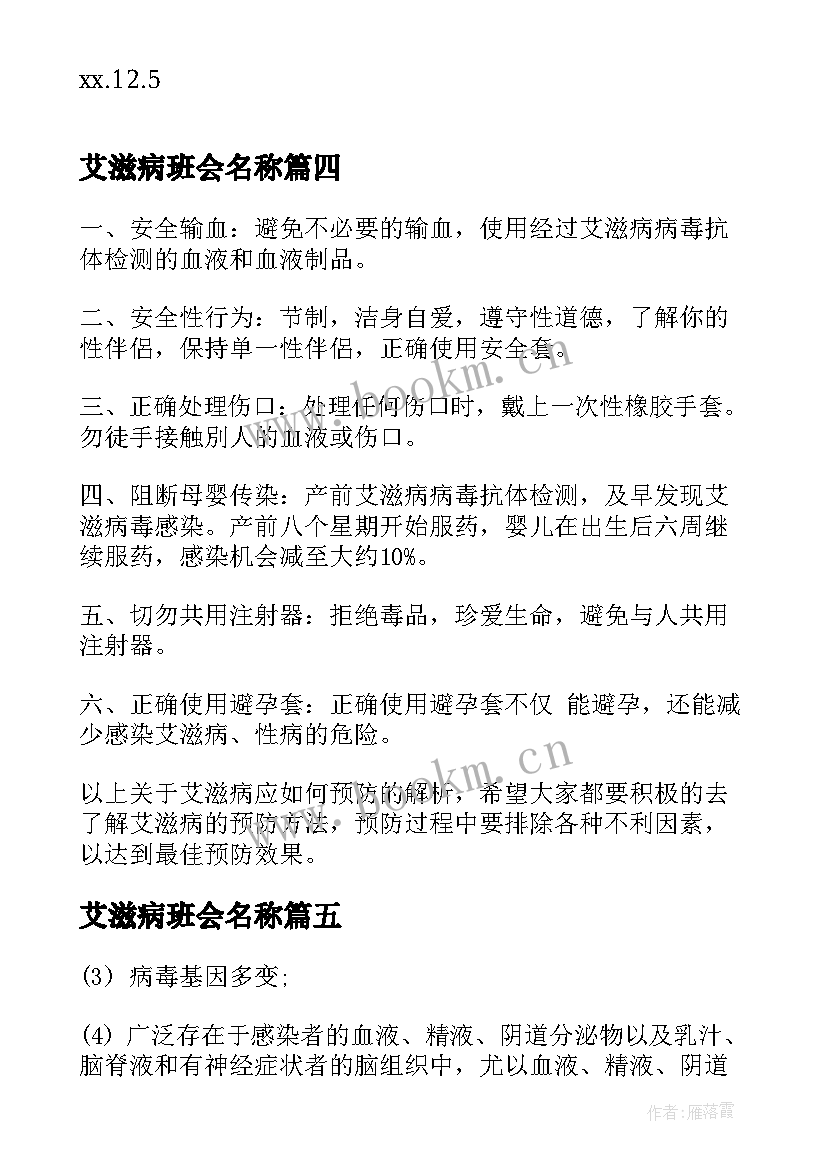 xx.12.5

艾滋病班会名称篇四

一、安全输血：避免不必要的输血，使用经过艾滋病病毒抗体检测的血液和血液制品。

二、安全性行为：节制，洁身自爱，遵守性道德，了解你的性伴侣，保持单一性伴侣，正确使用安全套。

三、正确处理伤口：处理任何伤口时，戴上一次性橡胶手套。勿徒手接触别人的血液或伤口。

四、阻断母婴传染：产前艾滋病病毒抗体检测，及早发现艾滋病毒感染。产前八个星期开始服药，婴儿在出生后六周继续服药，感染机会减至大约10%。

五、切勿共用注射器：拒绝毒品，珍爱生命，避免与人共用注射器。

六、正确使用避孕套：正确使用避孕套不仅 能避孕，还能减少感染艾滋病、性病的危险。

以上关于艾滋病应如何预防的解析，希望大家都要积极的去了解艾滋病的预防方法，预防过程中要排除各种不利因素，以达到最佳预防效果。

艾滋病班会名称篇五

(3) 病毒基因多变;

(4) 广泛存在于感染者的血液、精液、阴道分泌物以及乳汁、脑脊液和有神经症状者的脑组织中，尤以血液、精液、阴道

www.bookm.cn

www.bookm.cn

作者：雁落霞